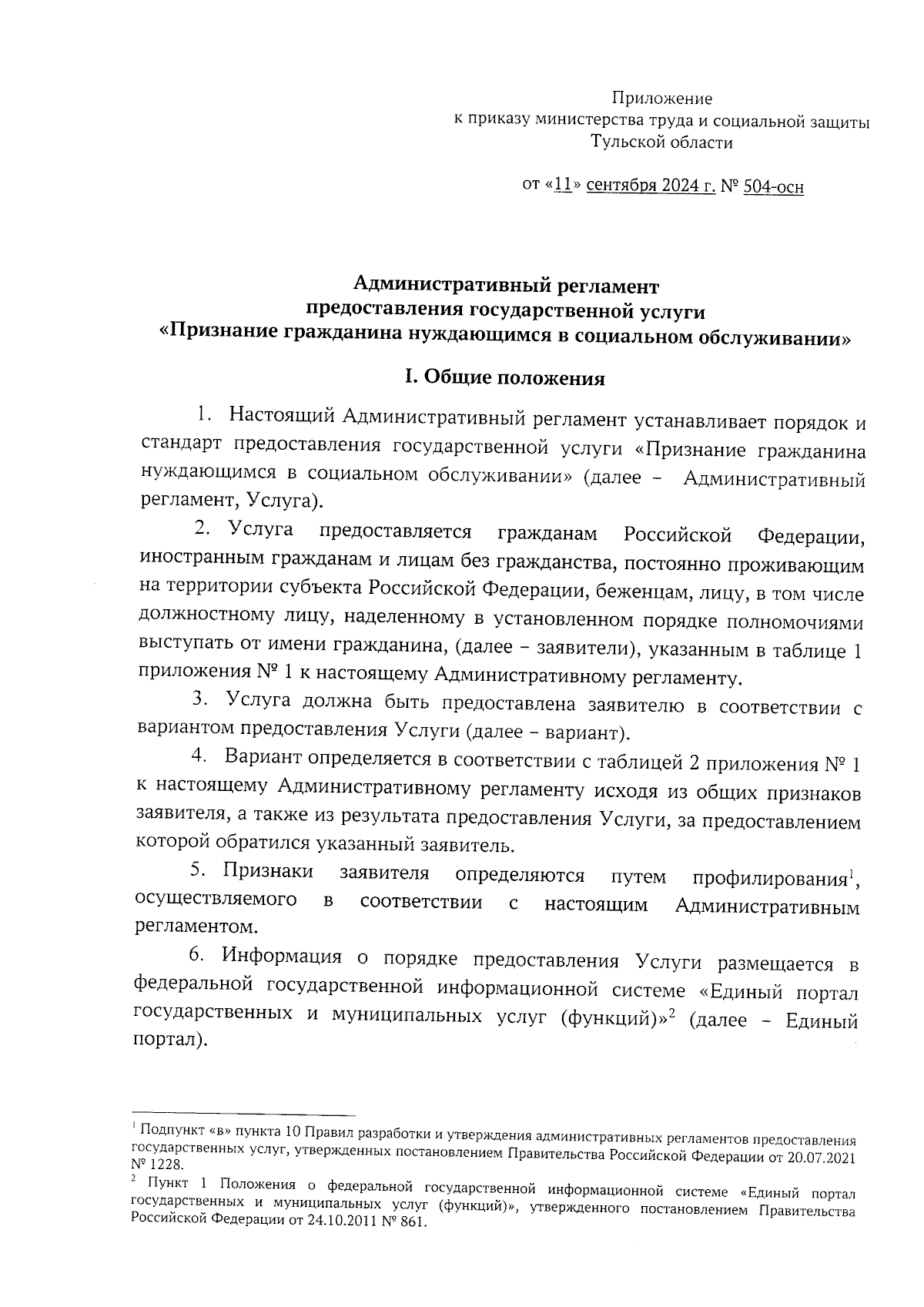 Приложение
к приказу министерства труда и социальной защиты
Тульской области

от «11» сентября 2024 г. № 504-осн

Административный регламент
предоставления государственной услуги
«Признание гражданина нуждающимся в социальном обслуживании»

I. Общие положения

1. Настоящий Административный регламент устанавливает порядок и стандарт предоставления государственной услуги «Признание гражданина нуждающимся в социальном обслуживании» (далее – Административный регламент, Услуга).

2. Услуга предоставляется гражданам Российской Федерации, иностранным гражданам и лицам без гражданства, постоянно проживающим на территории субъекта Российской Федерации, беженцам, лицу, в том числе должностному лицу, наделенному в установленном порядке полномочиями выступать от имени гражданина, (далее – заявители), указанным в таблице 1 приложения № 1 к настоящему Административному регламенту.

3. Услуга должна быть предоставлена заявителю в соответствии с вариантом предоставления Услуги (далее – вариант).

4. Вариант определяется в соответствии с таблицей 2 приложения № 1 к настоящему Административному регламенту исходя из общих признаков заявителя, а также из результата предоставления Услуги, за предоставлением которой обратился указанный заявитель.

5. Признаки заявителя определяются путем профилирования$^1$, осуществляемого в соответствии с настоящим Административным регламентом.

6. Информация о порядке предоставления Услуги размещается в федеральной государственной информационной системе «Единый портал государственных и муниципальных услуг (функций)»$^2$ (далее – Единый портал).

$^1$ Подпункт «в» пункта 10 Правил разработки и утверждения административных регламентов предоставления государственных услуг, утвержденных постановлением Правительства Российской Федерации от 20.07.2021 № 1228.
$^2$ Пункт 1 Положения о федеральной государственной информационной системе «Единый портал государственных и муниципальных услуг (функций)», утвержденного постановлением Правительства Российской Федерации от 24.10.2011 № 861.